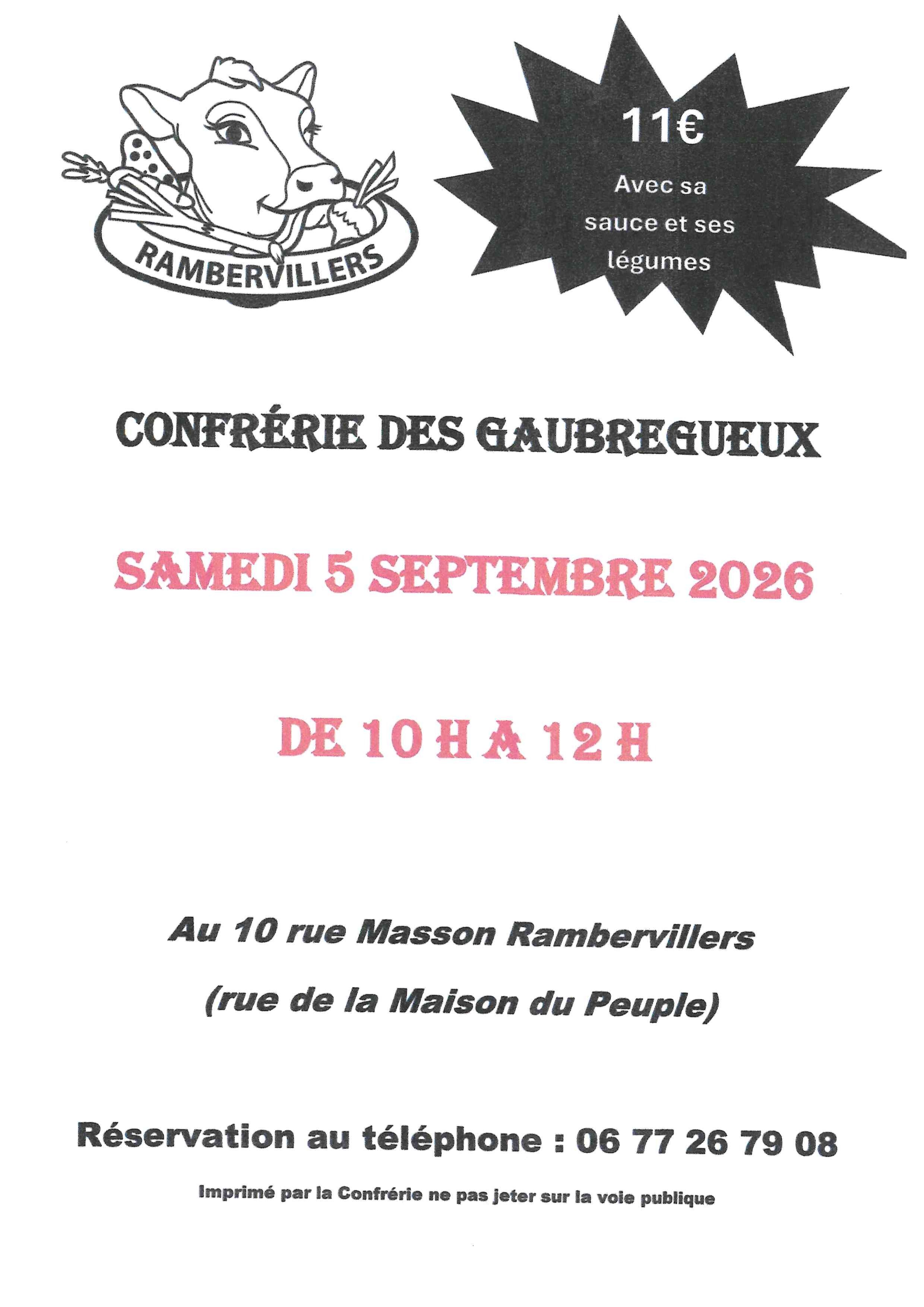 RAMBERVILLERS

11€

Avec sa sauce et ses légumes

CONFRÉRIE DES GAUBREGUEUX

SAMEDI 5 SEPTEMBRE 2026

DE 10 H A 12 H

Au 10 rue Masson Rambervillers

(rue de la Maison du Peuple)

Réservation au téléphone : 06 77 26 79 08

Imprimé par la Confrérie ne pas jeter sur la voie publique